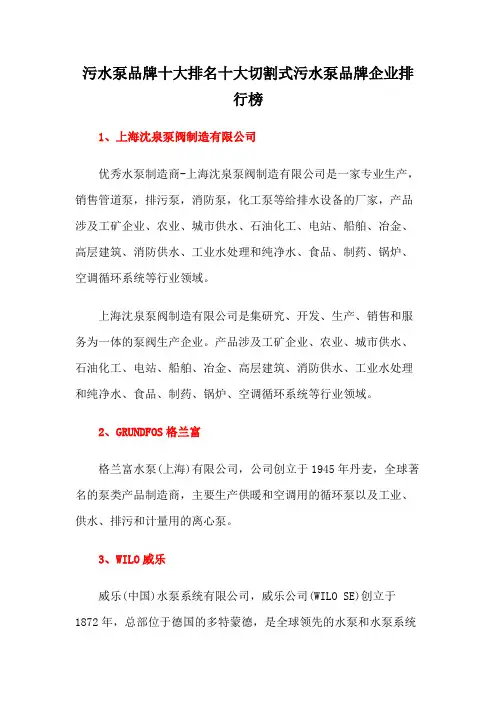 污水泵品牌十大排名十大切割式污水泵品牌企业排行榜

1、上海沈泉泵阀制造有限公司

优秀水泵制造商-上海沈泉泵阀制造有限公司是一家专业生产，销售管道泵，排污泵，消防泵，化工泵等给排水设备的厂家，产品涉及工矿企业、农业、城市供水、石油化工、电站、船舶、冶金、高层建筑、消防供水、工业水处理和纯净水、食品、制药、锅炉、空调循环系统等行业领域。

上海沈泉泵阀制造有限公司是集研究、开发、生产、销售和服务为一体的泵阀生产企业。产品涉及工矿企业、农业、城市供水、石油化工、电站、船舶、冶金、高层建筑、消防供水、工业水处理和纯净水、食品、制药、锅炉、空调循环系统等行业领域。

2、GRUNDFOS 格兰富

格兰富水泵(上海)有限公司，公司创立于 1945 年丹麦，全球著名的泵类产品制造商，主要生产供暖和空调用的循环泵以及工业、供水、排污和计量用的离心泵。

3、WILO 威乐

威乐(中国)水泵系统有限公司，威乐公司(WILO SE)创立于 1872 年，总部位于德国的多特蒙德，是全球领先的水泵和水泵系统